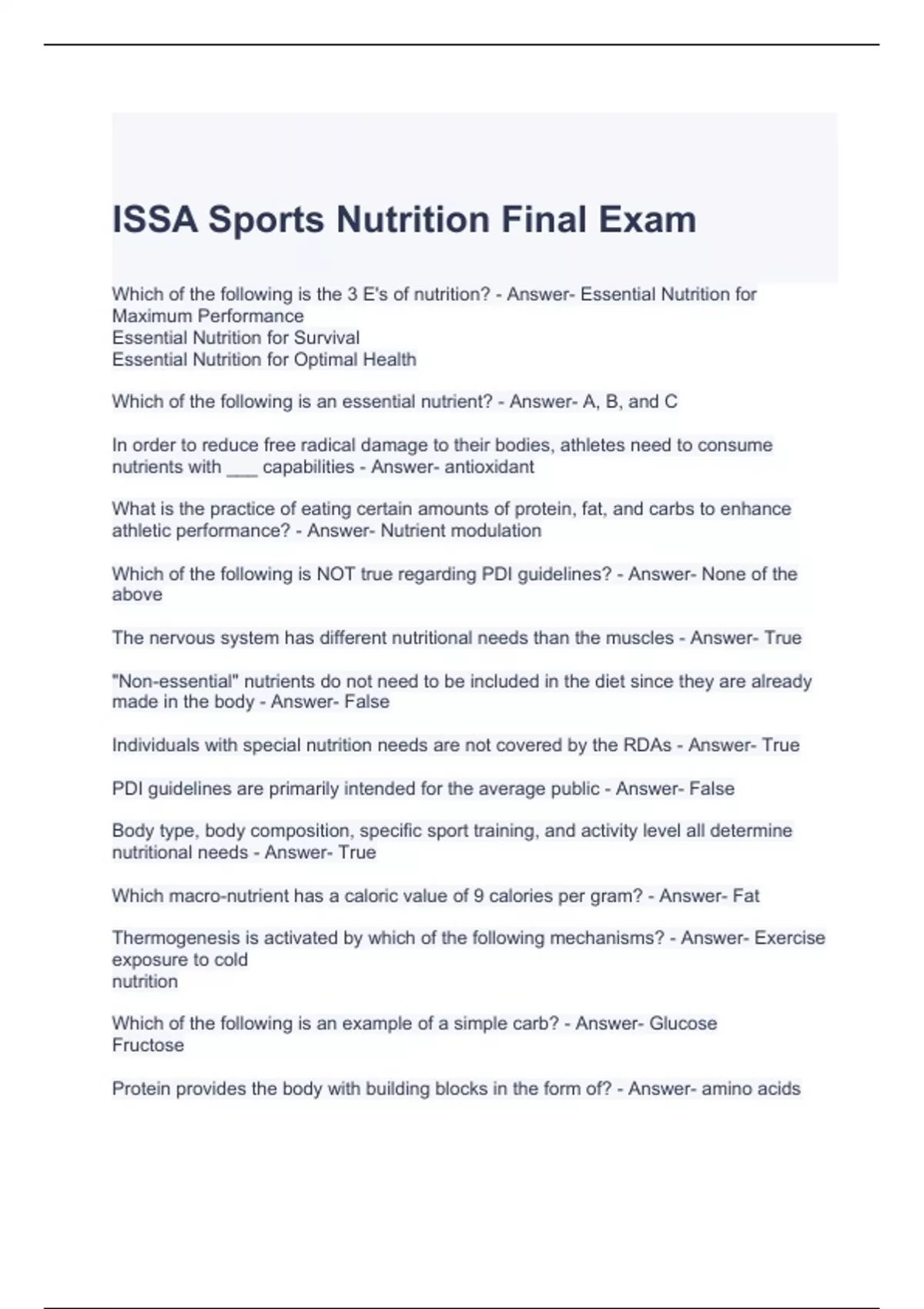 ISSA Sports Nutrition Final Exam

Which of the following is the 3 E's of nutrition? - Answer- Essential Nutrition for Maximum Performance
Essential Nutrition for Survival
Essential Nutrition for Optimal Health

Which of the following is an essential nutrient? - Answer- A, B, and C

In order to reduce free radical damage to their bodies, athletes need to consume nutrients with ___ capabilities - Answer- antioxidant

What is the practice of eating certain amounts of protein, fat, and carbs to enhance athletic performance? - Answer- Nutrient modulation

Which of the following is NOT true regarding PDI guidelines? - Answer- None of the above

The nervous system has different nutritional needs than the muscles - Answer- True

"Non-essential" nutrients do not need to be included in the diet since they are already made in the body - Answer- False

Individuals with special nutrition needs are not covered by the RDAs - Answer- True

PDI guidelines are primarily intended for the average public - Answer- False

Body type, body composition, specific sport training, and activity level all determine nutritional needs - Answer- True

Which macro-nutrient has a caloric value of 9 calories per gram? - Answer- Fat

Thermogenesis is activated by which of the following mechanisms? - Answer- Exercise
exposure to cold
nutrition

Which of the following is an example of a simple carb? - Answer- Glucose
Fructose

Protein provides the body with building blocks in the form of? - Answer- amino acids